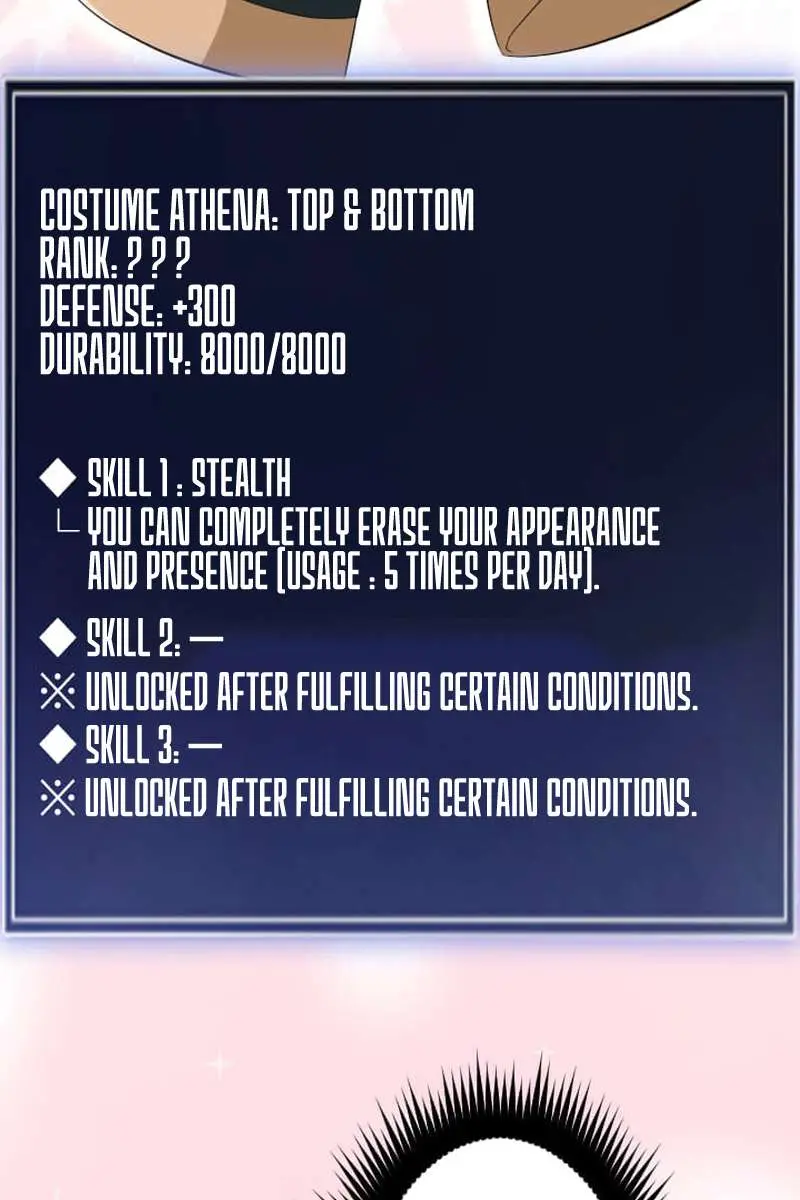 COSTUME ATHENA: TOP & BOTTOM
RANK: ? ? ?
DEFENSE: +300
DURABILITY: 8000/8000

◆ SKILL 1 : STEALTH
└ YOU CAN COMPLETELY ERASE YOUR APPEARANCE AND PRESENCE (USAGE : 5 TIMES PER DAY).

◆ SKILL 2: —
※ UNLOCKED AFTER FULFILLING CERTAIN CONDITIONS.
◆ SKILL 3: —
※ UNLOCKED AFTER FULFILLING CERTAIN CONDITIONS.